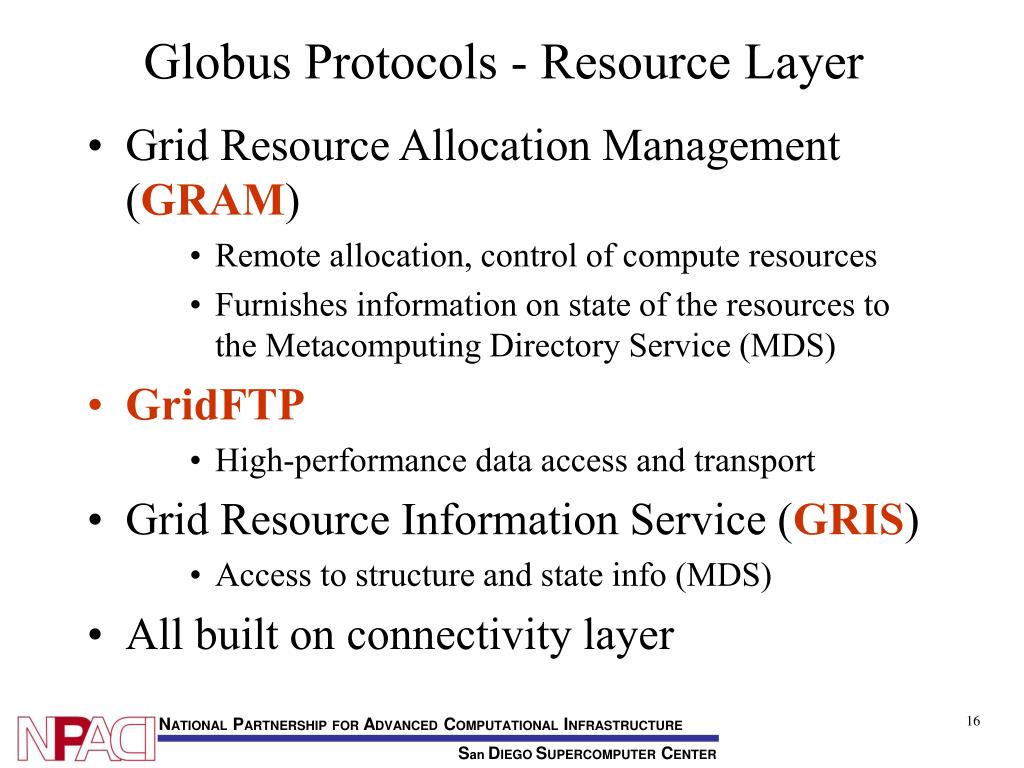 Globus Protocols - Resource Layer

• Grid Resource Allocation Management (GRAM)
• Remote allocation, control of compute resources
• Furnishes information on state of the resources to the Metacomputing Directory Service (MDS)

• GridFTP
• High-performance data access and transport

• Grid Resource Information Service (GRIS)
• Access to structure and state info (MDS)

• All built on connectivity layer

NPACI

NATIONAL PARTNERSHIP FOR ADVANCED COMPUTATIONAL INFRASTRUCTURE

SAN DIEGO SUPERCOMPUTER CENTER

16